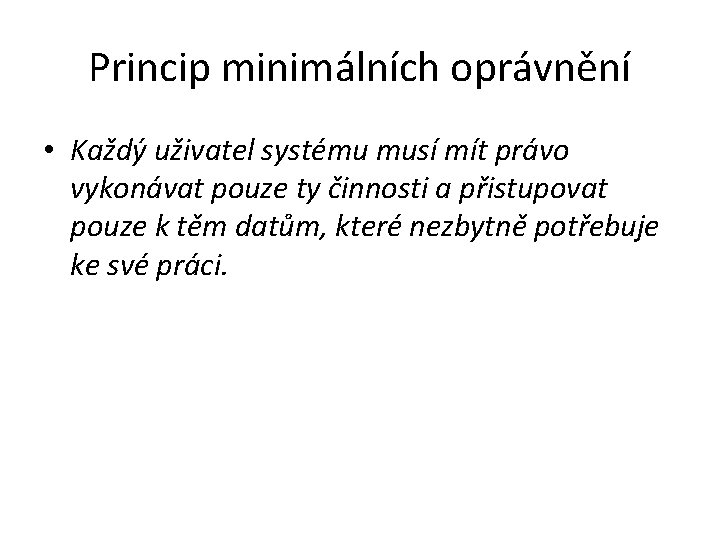 Princip minimálních oprávnění

• Každý uživatel systému musí mít právo vykonávat pouze ty činnosti a přistupovat pouze k těm datům, které nezbytně potřebuje ke své práci.